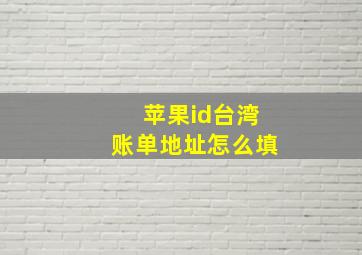 苹果id台湾
账单地址怎么填